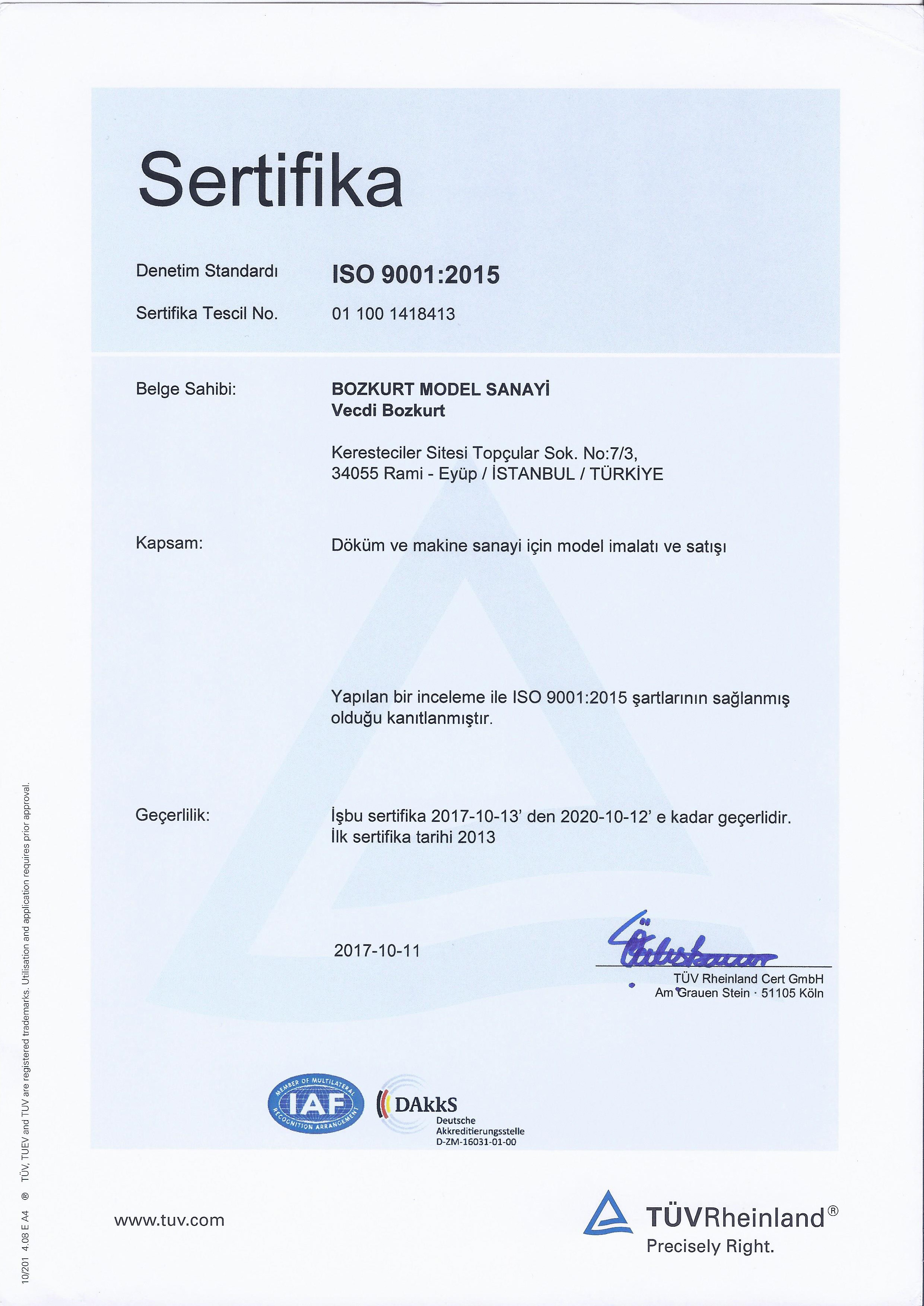 Sertifika

Denetim Standardı ISO 9001:2015

Sertifika Tescil No. 01 100 1418413

Belge Sahibi: BOZKURT MODEL SANAYİ
Vecdi Bozkurt

Keresteciler Sitesi Topçular Sok. No:7/3, 34055 Rami - Eyüp / İSTANBUL / TÜRKİYE

Kapsam: Döküm ve makine sanayi için model imalatı ve satışı

Yapılan bir inceleme ile ISO 9001:2015 şartlarının sağlanmış olduğu kanıtlanmıştır.

Geçerlilik: İşbu sertifika 2017-10-13' den 2020-10-12' e kadar geçerlidir.
İlk sertifika tarihi 2013

2017-10-11

TÜV Rheinland Cert GmbH
Am Grauen Stein · 51105 Köln

MEMBER OF MULTILATERAL RECOGNITION ARRANGEMENT IAF

DAkkS Deutsche Akkreditierungsstelle D-ZM-16031-01-00

www.tuv.com

TÜVRheinland®
Precisely Right.

10/201 4.08 E A4 ® TÜV, TUEV and TUV are registered trademarks. Utilisation and application requires prior approval.